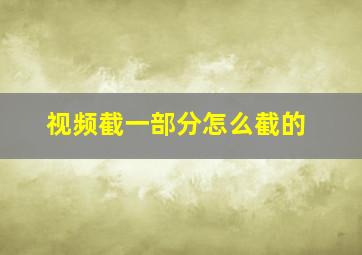 视频截一部分怎么截的